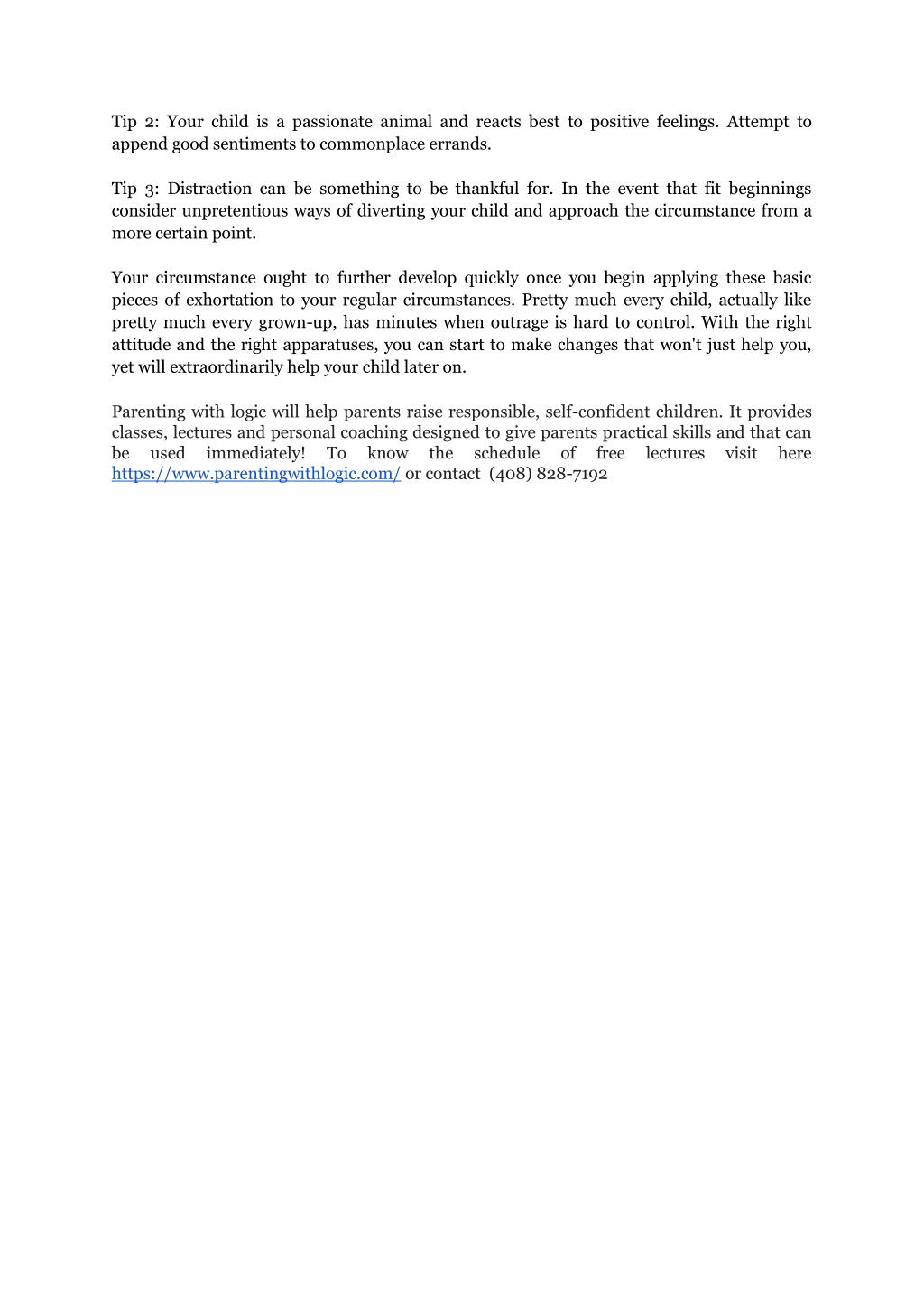 Tip 2: Your child is a passionate animal and reacts best to positive feelings. Attempt to append good sentiments to commonplace errands.

Tip 3: Distraction can be something to be thankful for. In the event that fit beginnings consider unpretentious ways of diverting your child and approach the circumstance from a more certain point.

Your circumstance ought to further develop quickly once you begin applying these basic pieces of exhortation to your regular circumstances. Pretty much every child, actually like pretty much every grown-up, has minutes when outrage is hard to control. With the right attitude and the right apparatuses, you can start to make changes that won't just help you, yet will extraordinarily help your child later on.

Parenting with logic will help parents raise responsible, self-confident children. It provides classes, lectures and personal coaching designed to give parents practical skills and that can be used immediately! To know the schedule of free lectures visit here https://www.parentingwithlogic.com/ or contact (408) 828-7192